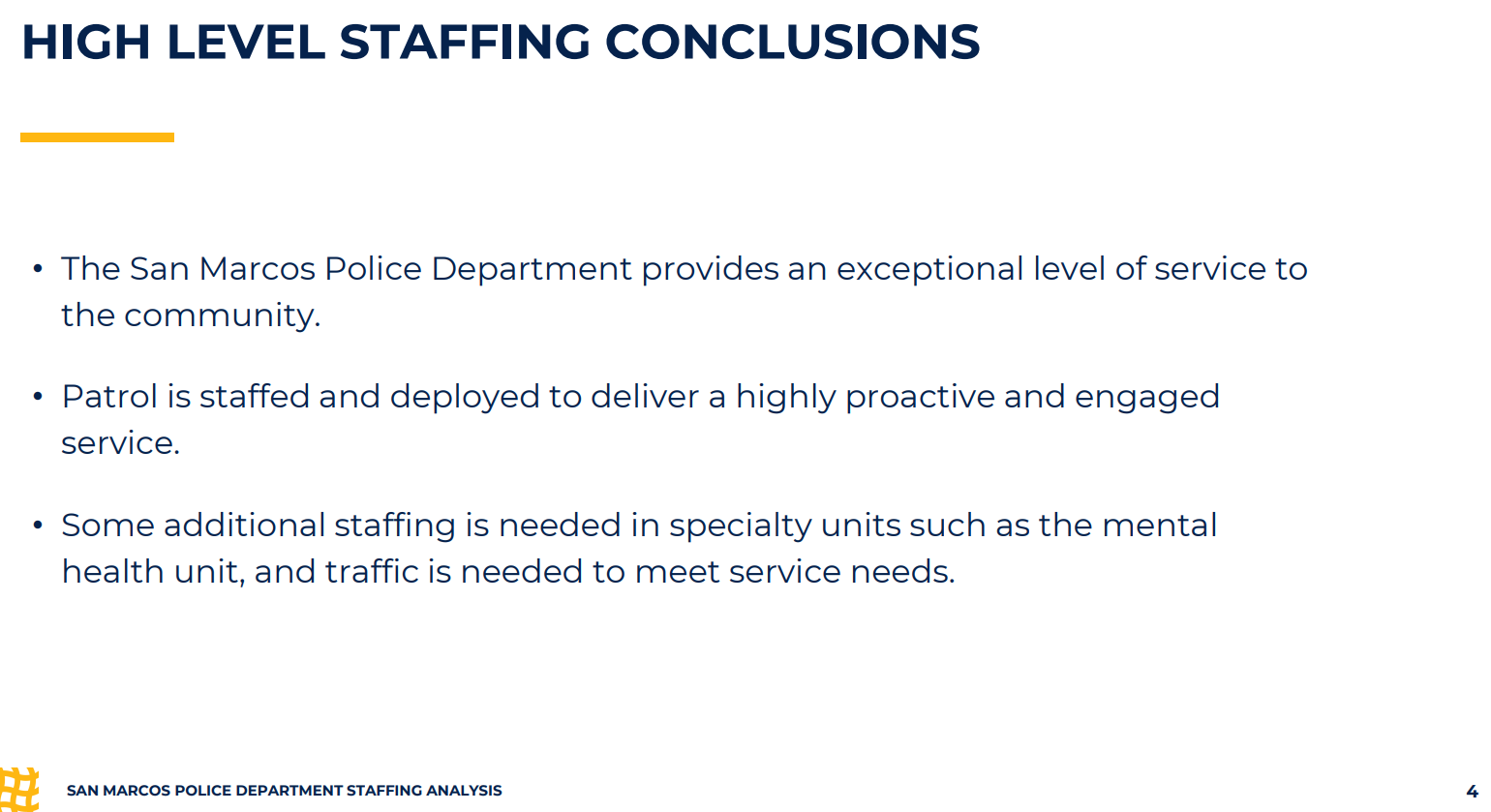 HIGH LEVEL STAFFING CONCLUSIONS

• The San Marcos Police Department provides an exceptional level of service to the community.

• Patrol is staffed and deployed to deliver a highly proactive and engaged service.

• Some additional staffing is needed in specialty units such as the mental health unit, and traffic is needed to meet service needs.

SAN MARCOS POLICE DEPARTMENT STAFFING ANALYSIS

4